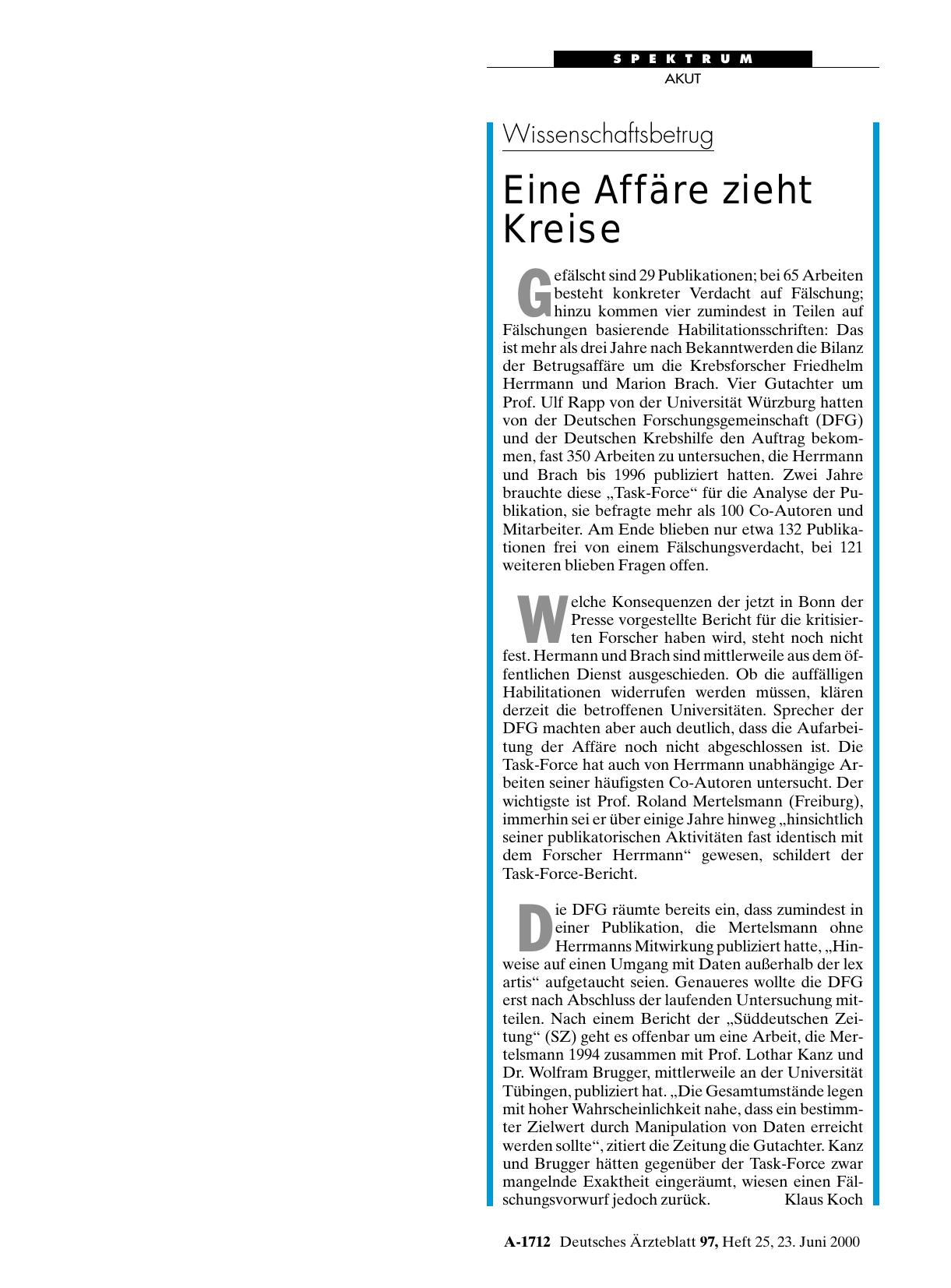 SPEKTRUM
AKUT

Wissenschaftsbetrug

Eine Affäre zieht Kreise

Gefälscht sind 29 Publikationen; bei 65 Arbeiten besteht konkreter Verdacht auf Fälschung; hinzu kommen vier zumindest in Teilen auf Fälschungen basierende Habilitationsschriften: Das ist mehr als drei Jahre nach Bekanntwerden die Bilanz der Betrugsaffäre um die Krebsforscher Friedhelm Herrmann und Marion Brach. Vier Gutachter um Prof. Ulf Rapp von der Universität Würzburg hatten von der Deutschen Forschungsgemeinschaft (DFG) und der Deutschen Krebshilfe den Auftrag bekommen, fast 350 Arbeiten zu untersuchen, die Herrmann und Brach bis 1996 publiziert hatten. Zwei Jahre brauchte diese „Task-Force“ für die Analyse der Publikation, sie befragte mehr als 100 Co-Autoren und Mitarbeiter. Am Ende blieben nur etwa 132 Publikationen frei von einem Fälschungsverdacht, bei 121 weiteren blieben Fragen offen.

Welche Konsequenzen der jetzt in Bonn der Presse vorgestellte Bericht für die kritisierten Forscher haben wird, steht noch nicht fest. Hermann und Brach sind mittlerweile aus dem öffentlichen Dienst ausgeschieden. Ob die auffälligen Habilitationen widerrufen werden müssen, klären derzeit die betroffenen Universitäten. Sprecher der DFG machten aber auch deutlich, dass die Aufarbeitung der Affäre noch nicht abgeschlossen ist. Die Task-Force hat auch von Herrmann unabhängige Arbeiten seiner häufigsten Co-Autoren untersucht. Der wichtigste ist Prof. Roland Mertelsmann (Freiburg), immerhin sei er über einige Jahre hinweg „hinsichtlich seiner publikatorischen Aktivitäten fast identisch mit dem Forscher Herrmann“ gewesen, schildert der Task-Force-Bericht.

Die DFG räumte bereits ein, dass zumindest in einer Publikation, die Mertelsmann ohne Herrmanns Mitwirkung publiziert hatte, „Hinweise auf einen Umgang mit Daten außerhalb der lex artis“ aufgetaucht seien. Genaueres wollte die DFG erst nach Abschluss der laufenden Untersuchung mitteilen. Nach einem Bericht der „Süddeutschen Zeitung“ (SZ) geht es offenbar um eine Arbeit, die Mertelsmann 1994 zusammen mit Prof. Lothar Kanz und Dr. Wolfram Brugger, mittlerweile an der Universität Tübingen, publiziert hat. „Die Gesamtumstände legen mit hoher Wahrscheinlichkeit nahe, dass ein bestimmter Zielwert durch Manipulation von Daten erreicht werden sollte“, zitiert die Zeitung die Gutachter. Kanz und Brugger hätten gegenüber der Task-Force zwar mangelnde Exaktheit eingeräumt, wiesen einen Fälschungsvorwurf jedoch zurück. Klaus Koch

A-1712 Deutsches Ärzteblatt 97, Heft 25, 23. Juni 2000